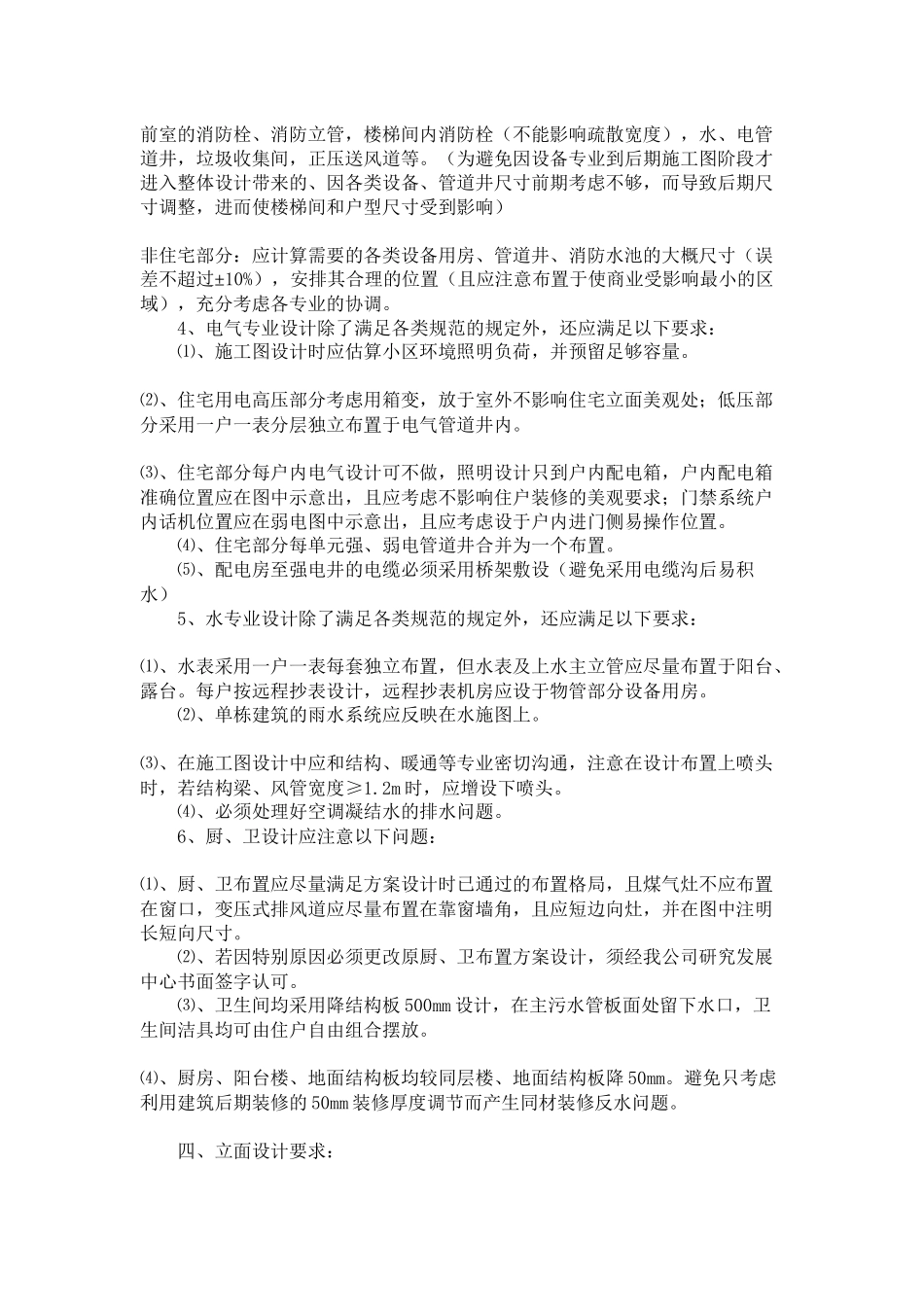 前室的消防栓、消防立管，楼梯间内消防栓（不能影响疏散宽度），水、电管道井，垃圾收集间，正压送风道等。（为避免因设备专业到后期施工图阶段才进入整体设计带来的、因各类设备、管道井尺寸前期考虑不够，而导致后期尺寸调整，进而使楼梯间和户型尺寸受到影响）

非住宅部分：应计算需要的各类设备用房、管道井、消防水池的大概尺寸（误差不超过±10%），安排其合理的位置（且应注意布置于使商业受影响最小的区域），充分考虑各专业的协调。

4、电气专业设计除了满足各类规范的规定外，还应满足以下要求：

⑴、施工图设计时应估算小区环境照明负荷，并预留足够容量。

⑵、住宅用电高压部分考虑用箱变，放于室外不影响住宅立面美观处；低压部分采用一户一表分层独立布置于电气管道井内。

⑶、住宅部分每户内电气设计可不做，照明设计只到户内配电箱，户内配电箱准确位置应在图中示意出，且应考虑不影响住户装修的美观要求；门禁系统户内话机位置应在弱电图中示意出，且应考虑设于户内进门侧易操作位置。

⑷、住宅部分每单元强、弱电管道井合并为一个布置。

⑸、配电房至强电井的电缆必须采用桥架敷设（避免采用电缆沟后易积水）

5、水专业设计除了满足各类规范的规定外，还应满足以下要求：

⑴、水表采用一户一表每套独立布置，但水表及上水主立管应尽量布置于阳台、露台。每户按远程抄表设计，远程抄表机房应设于物管部分设备用房。

⑵、单栋建筑的雨水系统应反映在水施图上。

⑶、在施工图设计中应和结构、暖通等专业密切沟通，注意在设计布置上喷头时，若结构梁、风管宽度≥1.2m时，应增设下喷头。

⑷、必须处理好空调凝结水的排水问题。

6、厨、卫设计应注意以下问题：

⑴、厨、卫布置应尽量满足方案设计时已通过的布置格局，且煤气灶不应布置在窗口，变压式排风道应尽量布置在靠窗墙角，且应短边向灶，并在图中注明长短向尺寸。

⑵、若因特别原因必须更改原厨、卫布置方案设计，须经我公司研究发展中心书面签字认可。

⑶、卫生间均采用降结构板500mm设计，在主污水管板面处留下水口，卫生间洁具均可由住户自由组合摆放。

⑷、厨房、阳台楼、地面结构板均较同层楼、地面结构板降50mm。避免只考虑利用建筑后期装修的50mm装修厚度调节而产生同材装修反水问题。

四、立面设计要求：